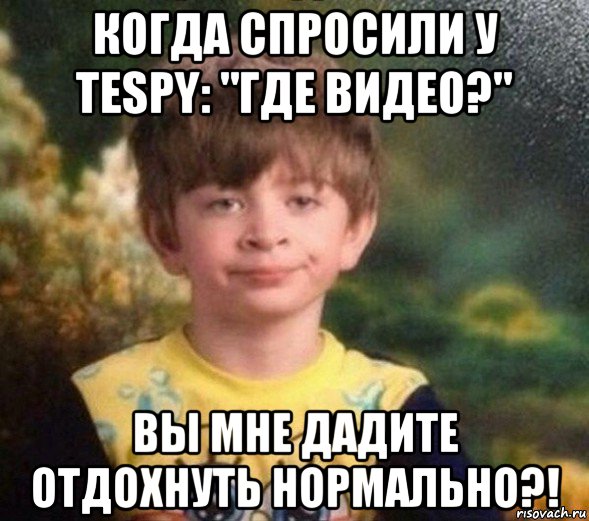 КОГДА СПРОСИЛИ У TESPY: "ГДЕ ВИДЕО?"

ВЫ МНЕ ДАДИТЕ ОТДОХНУТЬ НОРМАЛЬНО?!

risovach.ru